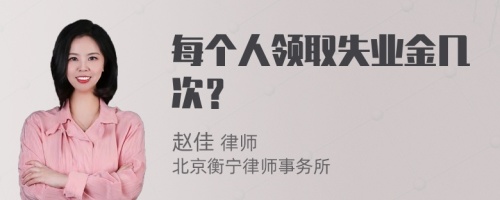 每个人领取失业金几次？

赵佳 律师
北京衡宁律师事务所